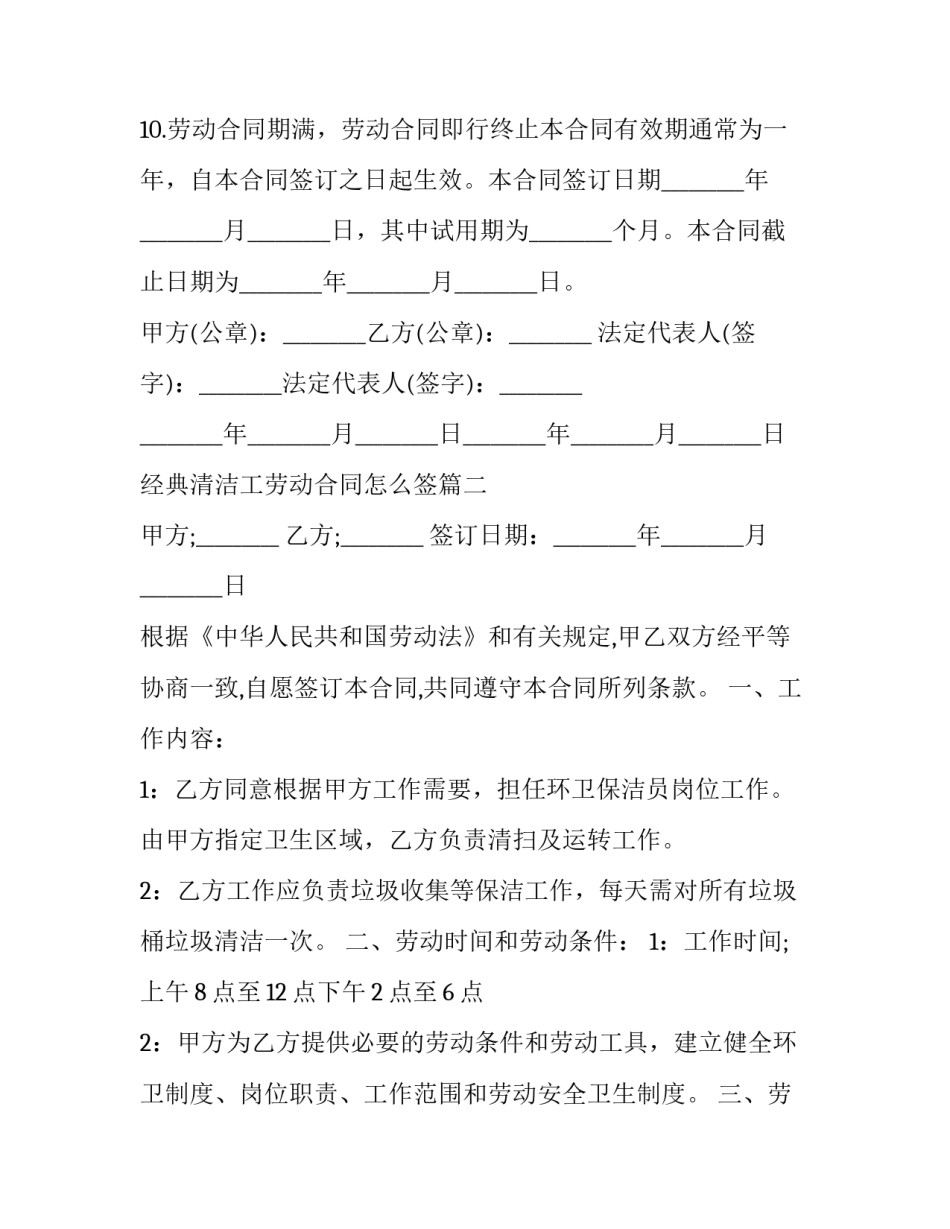 10.劳动合同期满，劳动合同即行终止本合同有效期通常为一年，自本合同签订之日起生效。本合同签订日期_______年_______月_______日，其中试用期为_______个月。本合同截止日期为_______年_______月_______日。

甲方(公章)：_______乙方(公章)：_______ 法定代表人(签字)：_______法定代表人(签字)：_______

_______年_______月_______日_______年_______月_______日

经典清洁工劳动合同怎么签篇二

甲方;_______ 乙方;_______ 签订日期：_______年_______月_______日

根据《中华人民共和国劳动法》和有关规定,甲乙双方经平等协商一致,自愿签订本合同,共同遵守本合同所列条款。 一、工作内容：

1：乙方同意根据甲方工作需要，担任环卫保洁员岗位工作。由甲方指定卫生区域，乙方负责清扫及运转工作。

2：乙方工作应负责垃圾收集等保洁工作，每天需对所有垃圾桶垃圾清洁一次。 二、劳动时间和劳动条件： 1：工作时间;上午 8 点至 12 点下午 2 点至 6 点

2：甲方为乙方提供必要的劳动条件和劳动工具，建立健全环卫制度、岗位职责、工作范围和劳动安全卫生制度。 三、劳